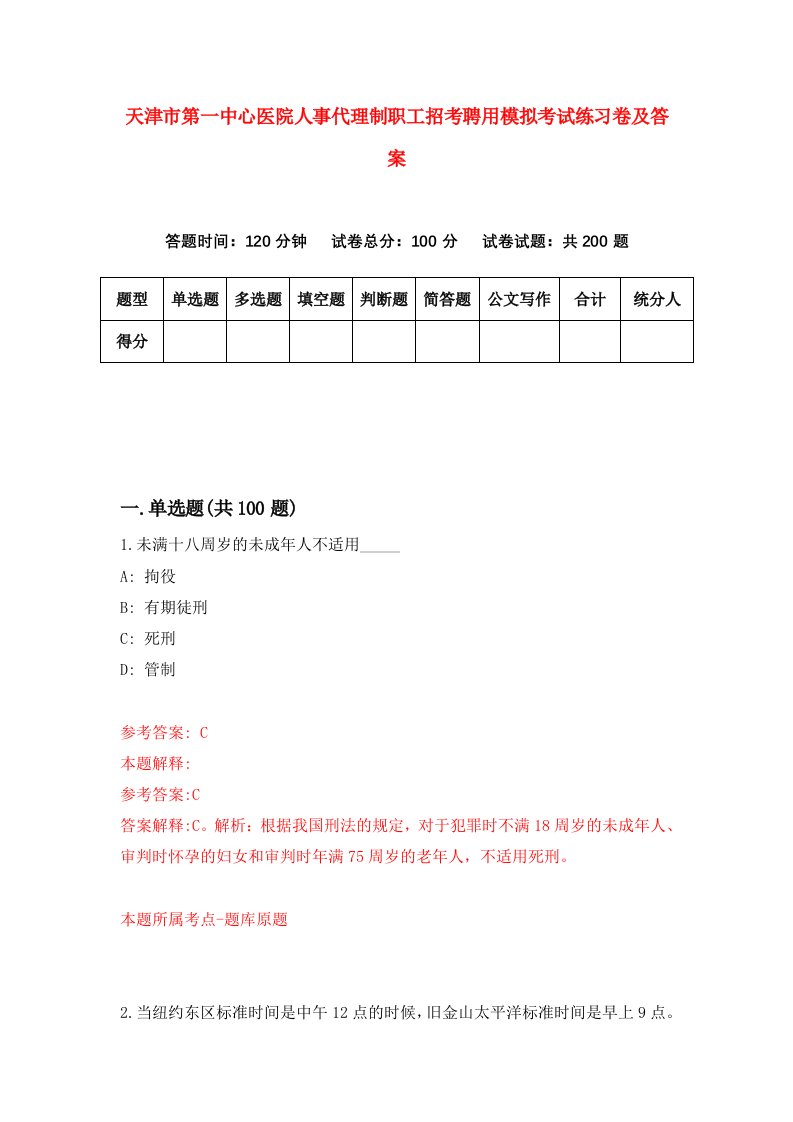 天津市第一中心医院人事代理制职工招考聘用模拟考试练习卷及答案

答题时间：120 分钟　试卷总分：100 分　试卷试题：共 200 题

| 题型 | 单选题 | 多选题 | 填空题 | 判断题 | 简答题 | 公文写作 | 合计 | 统分人 |
|---|---|---|---|---|---|---|---|---|
| 得分 | | | | | | | | |

一.单选题(共 100 题)

1.未满十八周岁的未成年人不适用_____

A: 拘役

B: 有期徒刑

C: 死刑

D: 管制

参考答案: C

本题解释:

参考答案:C

答案解释:C。解析：根据我国刑法的规定，对于犯罪时不满 18 周岁的未成年人、审判时怀孕的妇女和审判时年满 75 周岁的老年人，不适用死刑。

本题所属考点-题库原题

2.当纽约东区标准时间是中午 12 点的时候，旧金山太平洋标准时间是早上 9 点。